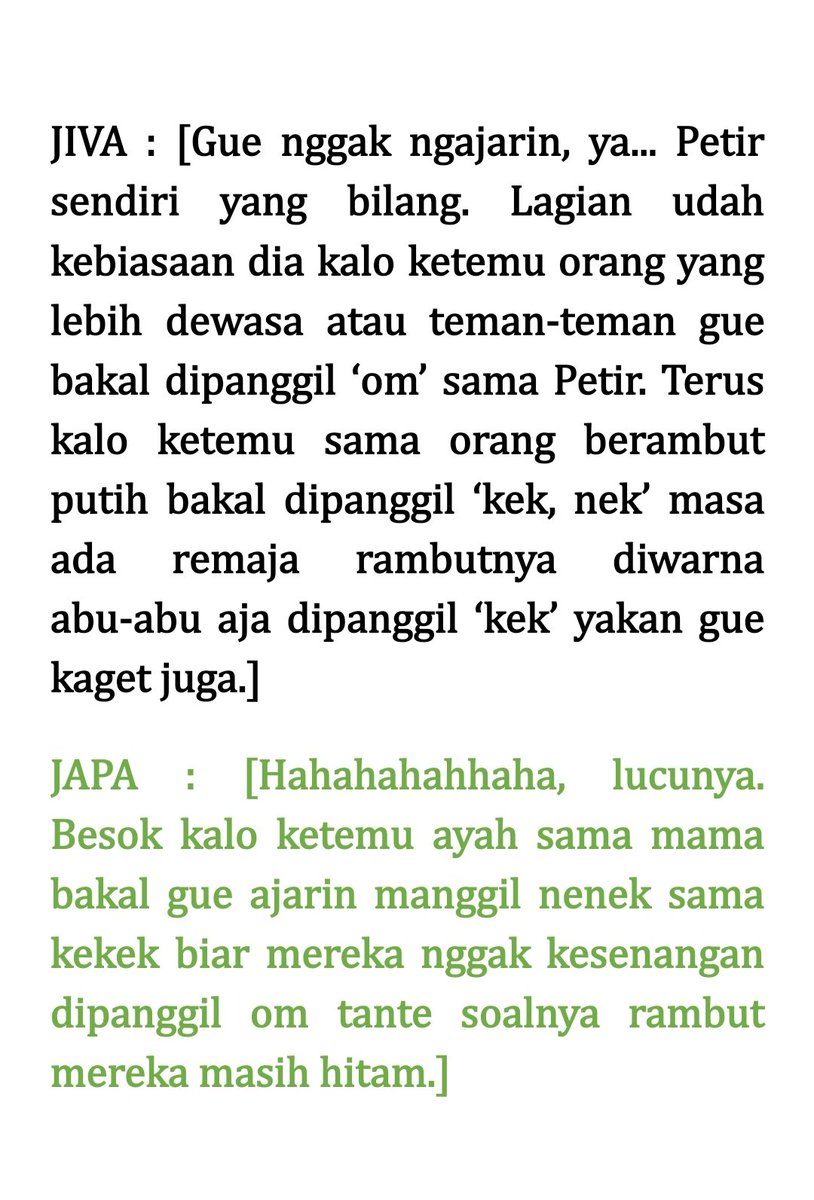 JIVA : [Gue nggak ngajarin, ya... Petir sendiri yang bilang. Lagian udah kebiasaan dia kalo ketemu orang yang lebih dewasa atau teman-teman gue bakal dipanggil ‘om’ sama Petir. Terus kalo ketemu sama orang berambut putih bakal dipanggil ‘kek, nek’ masa ada remaja rambutnya diwarna abu-abu aja dipanggil ‘kek’ yakan gue kaget juga.]

JAPA : [Hahahahahhaha, lucunya. Besok kalo ketemu ayah sama mama bakal gue ajarin manggil nenek sama kekek biar mereka nggak kesenangan dipanggil om tante soalnya rambut mereka masih hitam.]